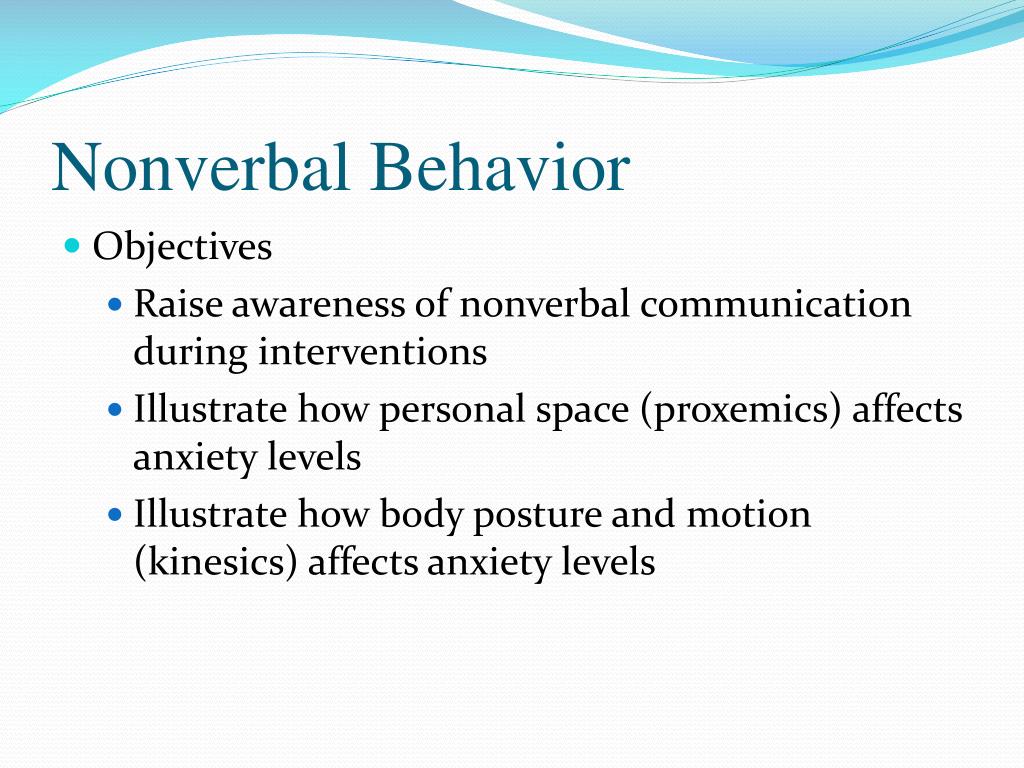 Nonverbal Behavior

- Objectives
  - Raise awareness of nonverbal communication during interventions
  - Illustrate how personal space (proxemics) affects anxiety levels
  - Illustrate how body posture and motion (kinesics) affects anxiety levels